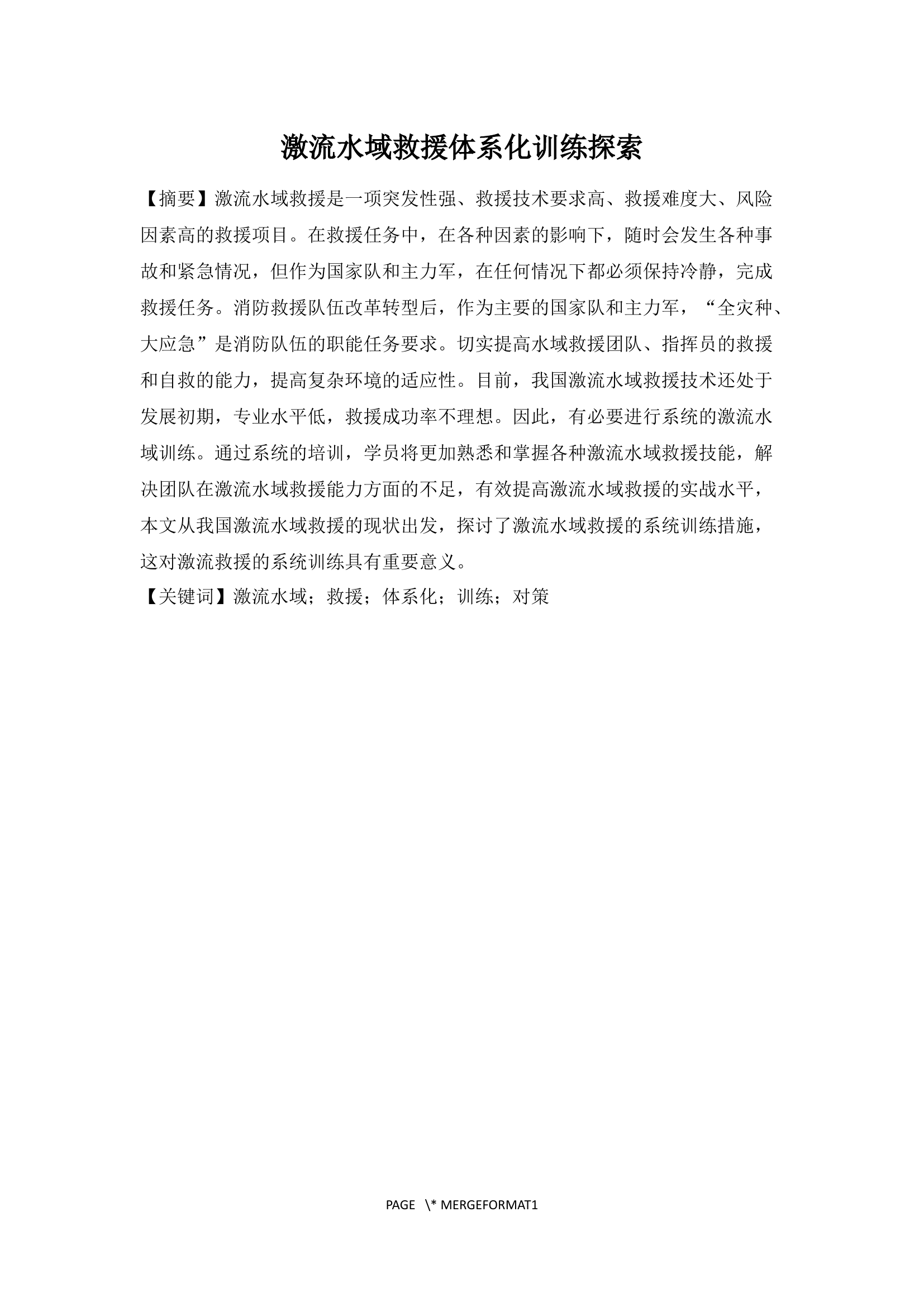 激流水域救援体系化训练探索

【摘要】激流水域救援是一项突发性强、救援技术要求高、救援难度大、风险因素高的救援项目。在救援任务中，在各种因素的影响下，随时会发生各种事故和紧急情况，但作为国家队和主力军，在任何情况下都必须保持冷静，完成救援任务。消防救援队伍改革转型后，作为主要的国家队和主力军，“全灾种、大应急”是消防队伍的职能任务要求。切实提高水域救援团队、指挥员的救援和自救的能力，提高复杂环境的适应性。目前，我国激流水域救援技术还处于发展初期，专业水平低，救援成功率不理想。因此，有必要进行系统的激流水域训练。通过系统的培训，学员将更加熟悉和掌握各种激流水域救援技能，解决团队在激流水域救援能力方面的不足，有效提高激流水域救援的实战水平，本文从我国激流水域救援的现状出发，探讨了激流水域救援的系统训练措施，这对激流救援的系统训练具有重要意义。

【关键词】激流水域；救援；体系化；训练；对策

PAGE \* MERGEFORMAT1